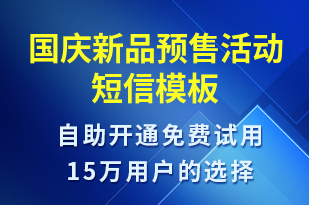 国庆新品预售活动短信模板

自助开通免费试用
15万用户的选择